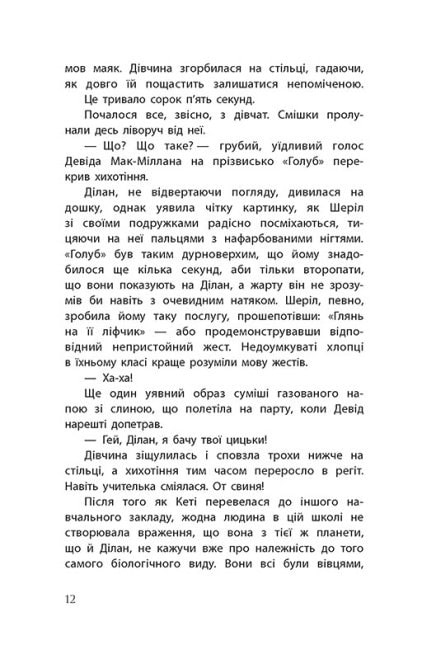 мов маяк. Дівчина згорбилася на стільці, гадаючи, як довго їй пощастить залишатися непоміченою.

Це тривало сорок п'ять секунд.

Почалося все, звісно, з дівчат. Смішки пролунали десь ліворуч від неї.

— Що? Що таке? — грубий, уїдливий голос Девіда Мак-Міллана на прізвисько «Голуб» перекрив хихотіння.

Ділан, не відвертаючи погляду, дивилася на дошку, однак уявила чітку картинку, як Шеріл зі своїми подружками радісно посміхаються, тицяючи на неї пальцями з нафарбованими нігтями. «Голуб» був таким дурноверхим, що йому знадобилося ще кілька секунд, аби тільки второпати, що вони показують на Ділан, а жарту він не зрозумів би навіть з очевидним натяком. Шеріл, певно, зробила йому таку послугу, прошепотівши: «Глянь на її ліфчик» — або продемонструвавши відповідний непристойний жест. Недоумкуваті хлопці в їхньому класі краще розуміли мову жестів.

— Ха-ха!

Ще один уявний образ суміші газованого напою зі слиною, що полетіла на парту, коли Девід нарешті допетрав.

— Гей, Ділан, я бачу твої цицьки!

Дівчина зіщулилась і сповзла трохи нижче на стільці, а хихотіння тим часом переросло в регіт. Навіть учителька сміялася. От свиня!

Після того як Кеті перевелася до іншого навчального закладу, жодна людина в цій школі не створювала враження, що вона з тієї ж планети, що й Ділан, не кажучи вже про належність до того самого біологічного виду. Вони всі були вівцями,

12